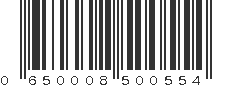 0 650008 500554